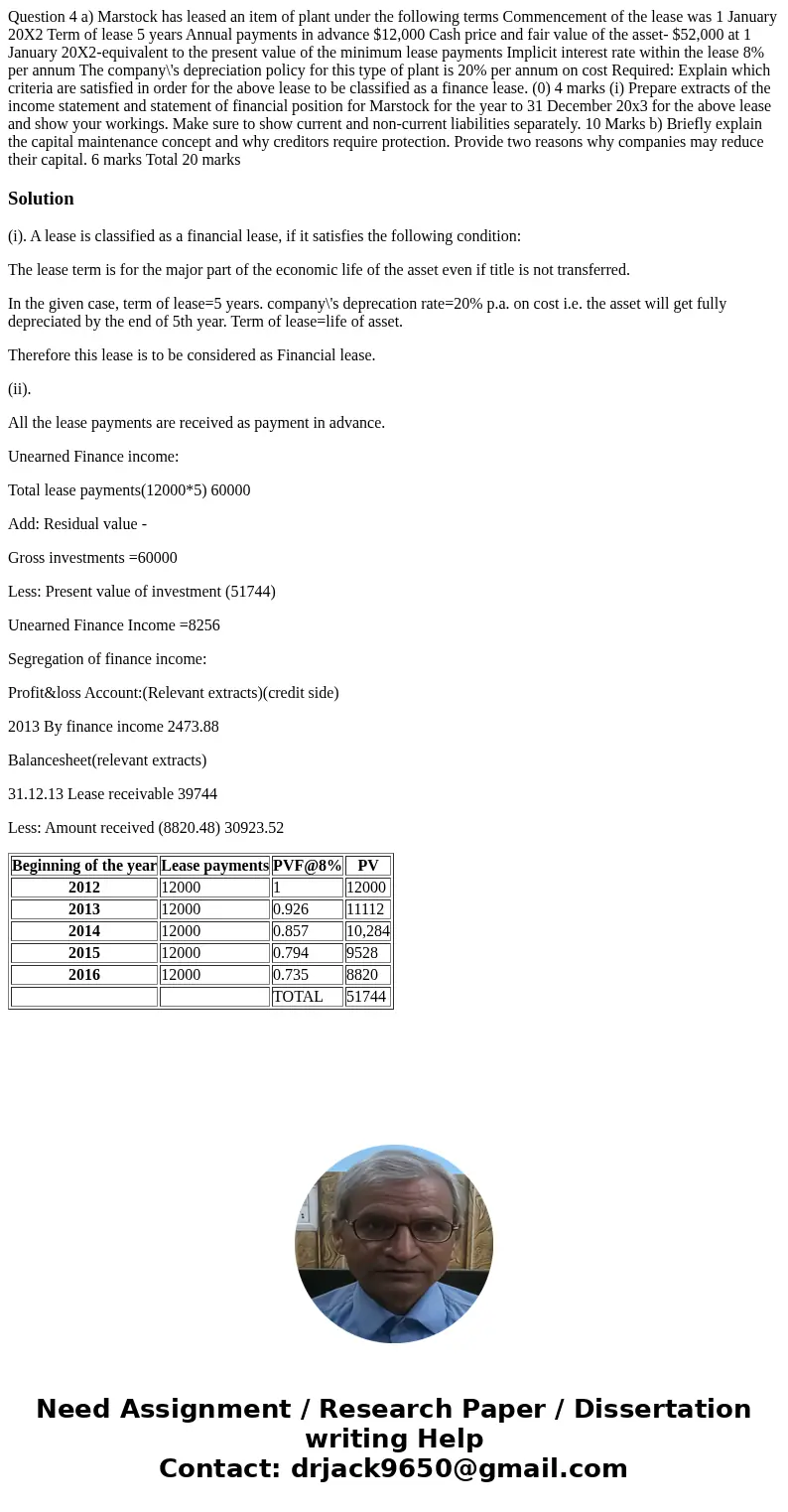 Question 4 a) Marstock has leased an item of plant under the following terms Commencement of the lease was 1 January 20X2 Term of lease 5 years Annual payments in advance $12,000 Cash price and fair value of the asset- $52,000 at 1 January 20X2-equivalent to the present value of the minimum lease payments Implicit interest rate within the lease 8% per annum The company\'s depreciation policy for this type of plant is 20% per annum on cost Required: Explain which criteria are satisfied in order for the above lease to be classified as a finance lease. (0) 4 marks (i) Prepare extracts of the income statement and statement of financial position for Marstock for the year to 31 December 20x3 for the above lease and show your workings. Make sure to show current and non-current liabilities separately. 10 Marks b) Briefly explain the capital maintenance concept and why creditors require protection. Provide two reasons why companies may reduce their capital. 6 marks Total 20 marks

Solution

(i). A lease is classified as a financial lease, if it satisfies the following condition:

The lease term is for the major part of the economic life of the asset even if title is not transferred.

In the given case, term of lease=5 years. company\'s deprecation rate=20% p.a. on cost i.e. the asset will get fully depreciated by the end of 5th year. Term of lease=life of asset.

Therefore this lease is to be considered as Financial lease.

(ii).

All the lease payments are received as payment in advance.

Unearned Finance income:

Total lease payments(12000*5) 60000

Add: Residual value -

Gross investments =60000

Less: Present value of investment (51744)

Unearned Finance Income =8256

Segregation of finance income:

Profit&loss Account:(Relevant extracts)(credit side)

2013 By finance income 2473.88

Balancesheet(relevant extracts)

31.12.13 Lease receivable 39744

Less: Amount received (8820.48) 30923.52

| Beginning of the year | Lease payments | PVF@8% | PV |
|---|---|---|---|
| 2012 | 12000 | 1 | 12000 |
| 2013 | 12000 | 0.926 | 11112 |
| 2014 | 12000 | 0.857 | 10,284 |
| 2015 | 12000 | 0.794 | 9528 |
| 2016 | 12000 | 0.735 | 8820 |
| | | TOTAL | 51744 |

Need Assignment / Research Paper / Dissertation writing Help
Contact: drjack9650@gmail.com